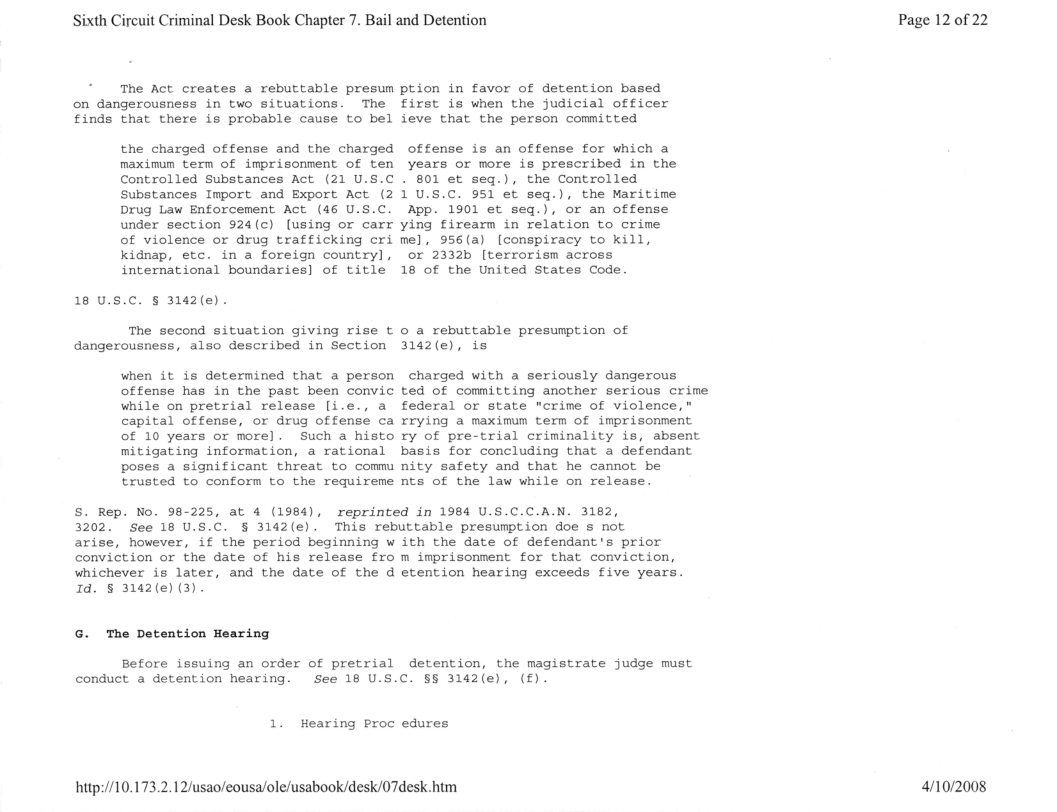 Sixth Circuit Criminal Desk Book Chapter 7. Bail and Detention

Page 12 of 22

The Act creates a rebuttable presum ption in favor of detention based on dangerousness in two situations. The first is when the judicial officer finds that there is probable cause to bel ieve that the person committed

the charged offense and the charged offense is an offense for which a maximum term of imprisonment of ten years or more is prescribed in the Controlled Substances Act (21 U.S.C . 801 et seq.), the Controlled Substances Import and Export Act (2 1 U.S.C. 951 et seq.), the Maritime Drug Law Enforcement Act (46 U.S.C. App. 1901 et seq.), or an offense under section 924(c) [using or carr ying firearm in relation to crime of violence or drug trafficking cri me], 956(a) [conspiracy to kill, kidnap, etc. in a foreign country], or 2332b [terrorism across international boundaries] of title 18 of the United States Code.

18 U.S.C. § 3142(e).

The second situation giving rise t o a rebuttable presumption of dangerousness, also described in Section 3142(e), is

when it is determined that a person charged with a seriously dangerous offense has in the past been convic ted of committing another serious crime while on pretrial release [i.e., a federal or state "crime of violence," capital offense, or drug offense ca rrying a maximum term of imprisonment of 10 years or more]. Such a histo ry of pre-trial criminality is, absent mitigating information, a rational basis for concluding that a defendant poses a significant threat to commu nity safety and that he cannot be trusted to conform to the requireme nts of the law while on release.

S. Rep. No. 98-225, at 4 (1984), reprinted in 1984 U.S.C.C.A.N. 3182, 3202. See 18 U.S.C. § 3142(e). This rebuttable presumption doe s not arise, however, if the period beginning w ith the date of defendant's prior conviction or the date of his release fro m imprisonment for that conviction, whichever is later, and the date of the d etention hearing exceeds five years. Id. § 3142(e)(3).

G. The Detention Hearing

Before issuing an order of pretrial detention, the magistrate judge must conduct a detention hearing. See 18 U.S.C. §§ 3142(e), (f).

1. Hearing Proc edures

http://10.173.2.12/usao/eousa/ole/usabook/desk/07desk.htm

4/10/2008